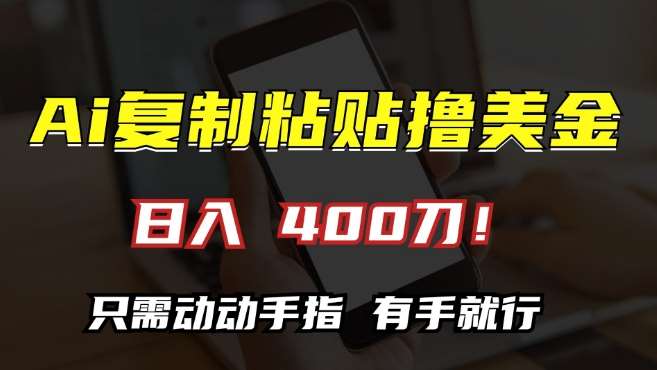 Ai复制粘贴撸美金

日入 400刀！

只需动动手指 有手就行